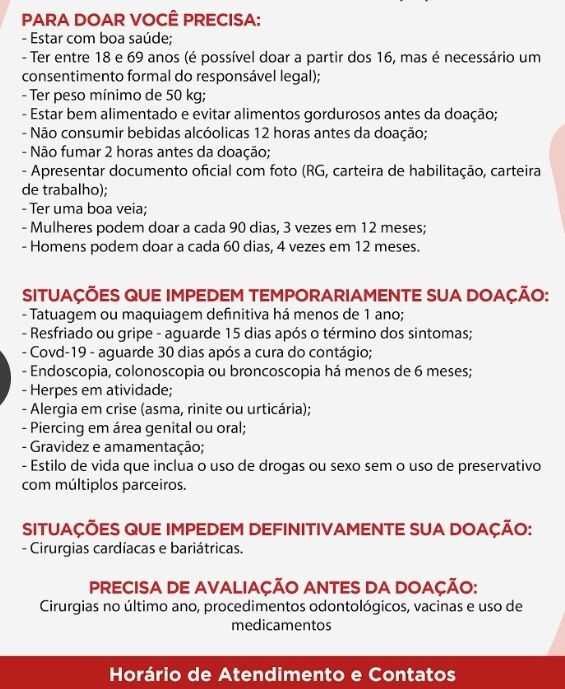 PARA DOAR VOCÊ PRECISA:
- Estar com boa saúde;
- Ter entre 18 e 69 anos (é possível doar a partir dos 16, mas é necessário um consentimento formal do responsável legal);
- Ter peso mínimo de 50 kg;
- Estar bem alimentado e evitar alimentos gordurosos antes da doação;
- Não consumir bebidas alcóolicas 12 horas antes da doação;
- Não fumar 2 horas antes da doação;
- Apresentar documento oficial com foto (RG, carteira de habilitação, carteira de trabalho);
- Ter uma boa veia;
- Mulheres podem doar a cada 90 dias, 3 vezes em 12 meses;
- Homens podem doar a cada 60 dias, 4 vezes em 12 meses.

SITUAÇÕES QUE IMPEDEM TEMPORARIAMENTE SUA DOAÇÃO:
- Tatuagem ou maquiagem definitiva há menos de 1 ano;
- Resfriado ou gripe - aguarde 15 dias após o término dos sintomas;
- Covd-19 - aguarde 30 dias após a cura do contágio;
- Endoscopia, colonoscopia ou broncoscopia há menos de 6 meses;
- Herpes em atividade;
- Alergia em crise (asma, rinite ou urticária);
- Piercing em área genital ou oral;
- Gravidez e amamentação;
- Estilo de vida que inclua o uso de drogas ou sexo sem o uso de preservativo com múltiplos parceiros.

SITUAÇÕES QUE IMPEDEM DEFINITIVAMENTE SUA DOAÇÃO:
- Cirurgias cardíacas e bariátricas.

PRECISA DE AVALIAÇÃO ANTES DA DOAÇÃO:
Cirurgias no último ano, procedimentos odontológicos, vacinas e uso de medicamentos

Horário de Atendimento e Contatos